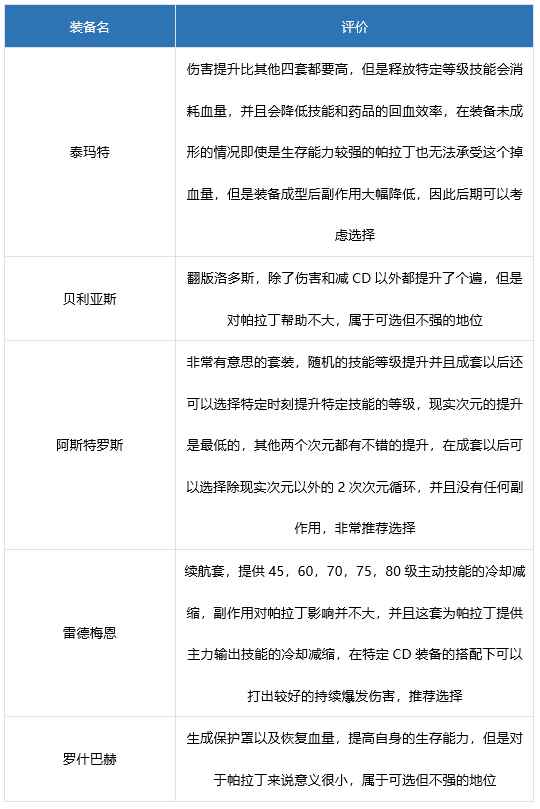 | 装备名 | 评价 |
|---|---|
| 泰玛特 | 伤害提升比其他四套都要高，但是释放特定等级技能会消耗血量，并且会降低技能和药品的回血效率，在装备未成形的情况即使是生存能力较强的帕拉丁也无法承受这个掉血量，但是装备成型后副作用大幅降低，因此后期可以考虑选择 |
| 贝利亚斯 | 翻版洛多斯，除了伤害和减 CD 以外都提升了个遍，但是对帕拉丁帮助不大，属于可选但不强的地位 |
| 阿斯特罗斯 | 非常有意思的套装，随机的技能等级提升并且成套以后还可以选择特定时刻提升特定技能的等级，现实次元的提升是最低的，其他两个次元都有不错的提升，在成套以后可以选择除现实次元以外的 2 次次元循环，并且没有任何副作用，非常推荐选择 |
| 雷德梅恩 | 续航套，提供 45，60，70，75，80 级主动技能的冷却减缩，副作用对帕拉丁影响并不大，并且这套为帕拉丁提供主力输出技能的冷却减缩，在特定 CD 装备的搭配下可以打出较好的持续爆发伤害，推荐选择 |
| 罗什巴赫 | 生成保护罩以及恢复血量，提高自身的生存能力，但是对于帕拉丁来说意义很小，属于可选但不强的地位 |